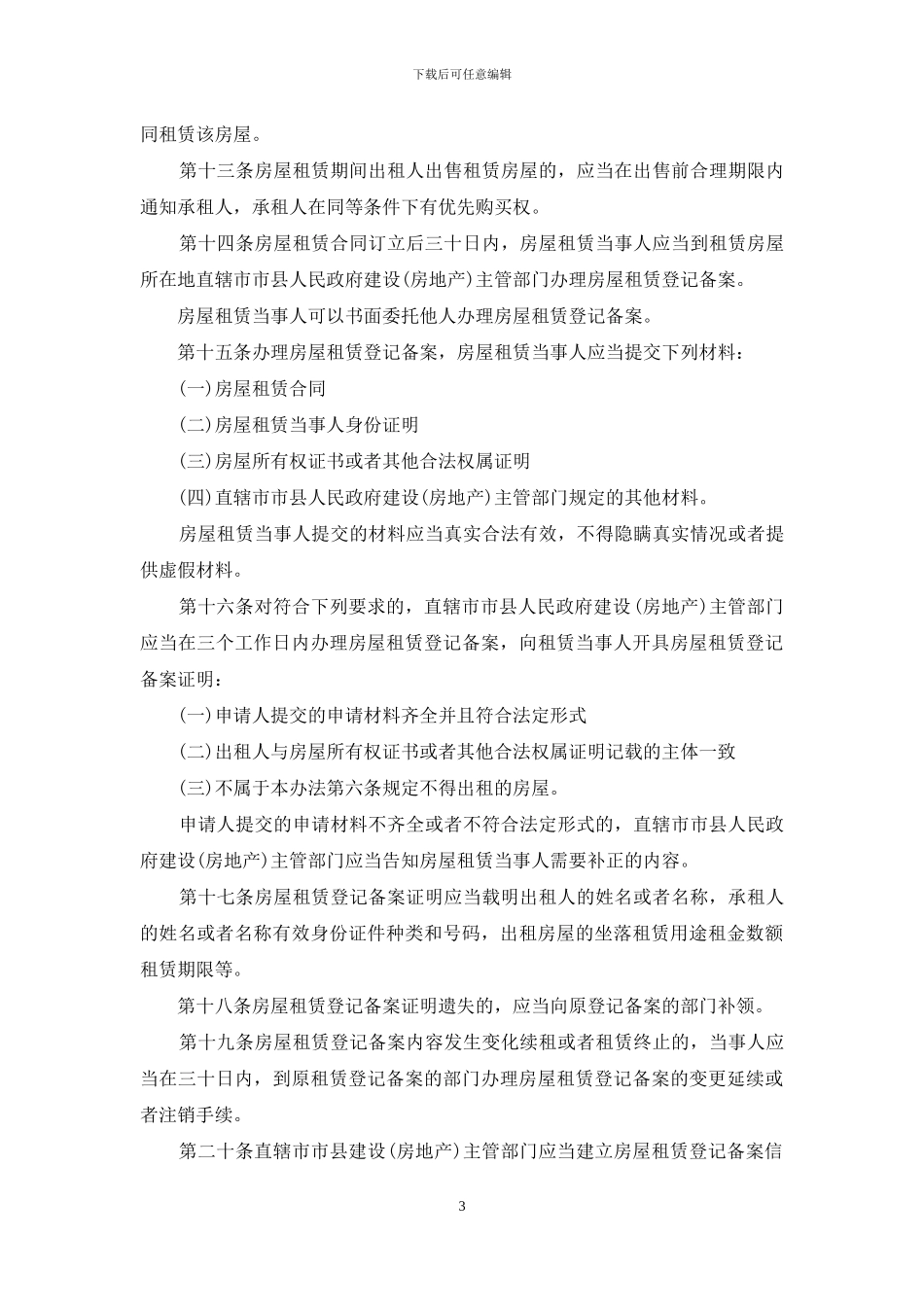 下载后可任意编辑

同租赁该房屋。

第十三条房屋租赁期间出租人出售租赁房屋的，应当在出售前合理期限内通知承租人，承租人在同等条件下有优先购买权。

第十四条房屋租赁合同订立后三十日内，房屋租赁当事人应当到租赁房屋所在地直辖市市县人民政府建设(房地产)主管部门办理房屋租赁登记备案。

房屋租赁当事人可以书面委托他人办理房屋租赁登记备案。

第十五条办理房屋租赁登记备案，房屋租赁当事人应当提交下列材料：

(一)房屋租赁合同

(二)房屋租赁当事人身份证明

(三)房屋所有权证书或者其他合法权属证明

(四)直辖市市县人民政府建设(房地产)主管部门规定的其他材料。

房屋租赁当事人提交的材料应当真实合法有效，不得隐瞒真实情况或者提供虚假材料。

第十六条对符合下列要求的，直辖市市县人民政府建设(房地产)主管部门应当在三个工作日内办理房屋租赁登记备案，向租赁当事人开具房屋租赁登记备案证明：

(一)申请人提交的申请材料齐全并且符合法定形式

(二)出租人与房屋所有权证书或者其他合法权属证明记载的主体一致

(三)不属于本办法第六条规定不得出租的房屋。

申请人提交的申请材料不齐全或者不符合法定形式的，直辖市市县人民政府建设(房地产)主管部门应当告知房屋租赁当事人需要补正的内容。

第十七条房屋租赁登记备案证明应当载明出租人的姓名或者名称，承租人的姓名或者名称有效身份证件种类和号码，出租房屋的坐落租赁用途租金数额租赁期限等。

第十八条房屋租赁登记备案证明遗失的，应当向原登记备案的部门补领。

第十九条房屋租赁登记备案内容发生变化续租或者租赁终止的，当事人应当在三十日内，到原租赁登记备案的部门办理房屋租赁登记备案的变更延续或者注销手续。

第二十条直辖市市县建设(房地产)主管部门应当建立房屋租赁登记备案信

3